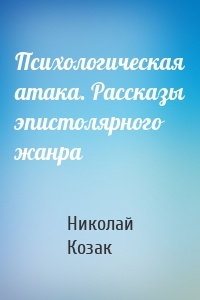 Психологическая атака. Рассказы эпистолярного жанра

Николай Козак